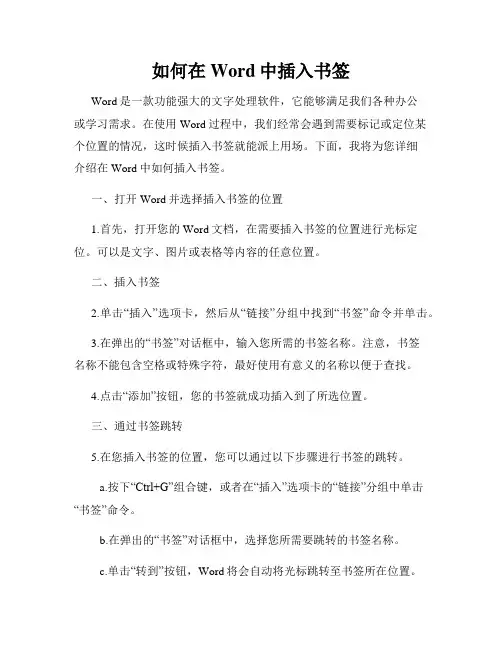 如何在 Word 中插入书签

Word 是一款功能强大的文字处理软件，它能够满足我们各种办公或学习需求。在使用 Word 过程中，我们经常会遇到需要标记或定位某个位置的情况，这时候插入书签就能派上用场。下面，我将为您详细介绍在 Word 中如何插入书签。

一、打开 Word 并选择插入书签的位置

1.首先，打开您的 Word 文档，在需要插入书签的位置进行光标定位。可以是文字、图片或表格等内容的任意位置。

二、插入书签

2.单击“插入”选项卡，然后从“链接”分组中找到“书签”命令并单击。

3.在弹出的“书签”对话框中，输入您所需的书签名称。注意，书签名称不能包含空格或特殊字符，最好使用有意义的名称以便于查找。

4.点击“添加”按钮，您的书签就成功插入到了所选位置。

三、通过书签跳转

5.在您插入书签的位置，您可以通过以下步骤进行书签的跳转。

a.按下“Ctrl+G”组合键，或者在“插入”选项卡的“链接”分组中单击“书签”命令。

b.在弹出的“书签”对话框中，选择您所需要跳转的书签名称。

c.单击“转到”按钮，Word 将会自动将光标跳转至书签所在位置。